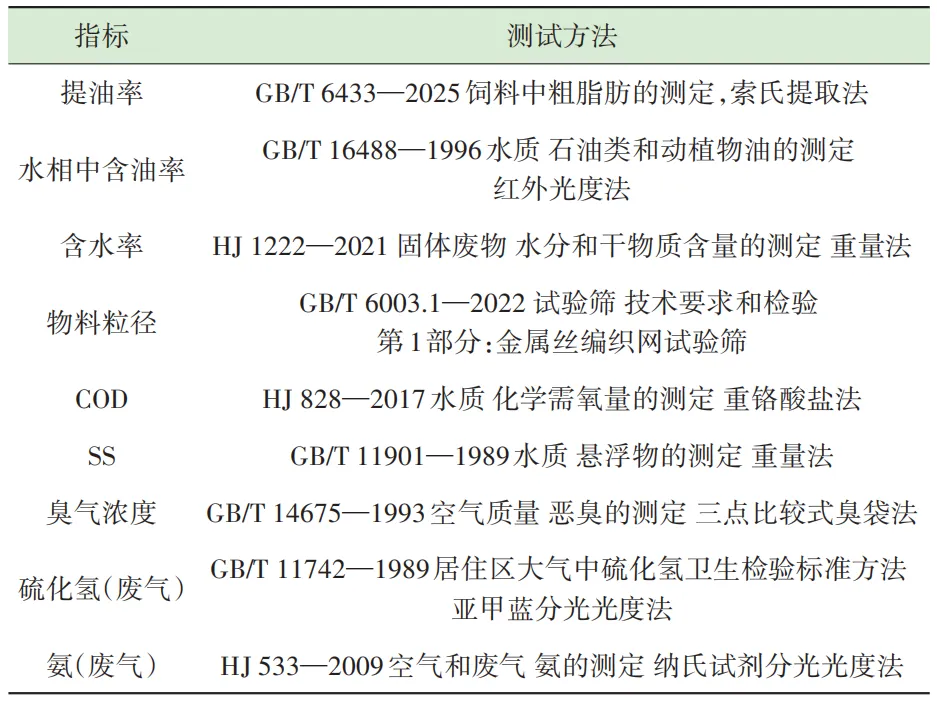 | 指标 | 测试方法 |
|---|---|
| 提油率 | GB/T 6433—2025 饲料中粗脂肪的测定,索氏提取法 |
| 水相中含油率 | GB/T 16488—1996 水质 石油类和动植物油的测定 红外光度法 |
| 含水率 | HJ 1222—2021 固体废物 水分和干物质含量的测定 重量法 |
| 物料粒径 | GB/T 6003.1—2022 试验筛 技术要求和检验 第1部分:金属丝编织网试验筛 |
| COD | HJ 828—2017 水质 化学需氧量的测定 重铬酸盐法 |
| SS | GB/T 11901—1989 水质 悬浮物的测定 重量法 |
| 臭气浓度 | GB/T 14675—1993 空气质量 恶臭的测定 三点比较式臭袋法 |
| 硫化氢(废气) | GB/T 11742—1989 居住区大气中硫化氢卫生检验标准方法 亚甲蓝分光光度法 |
| 氨(废气) | HJ 533—2009 空气和废气 氨的测定 纳氏试剂分光光度法 |